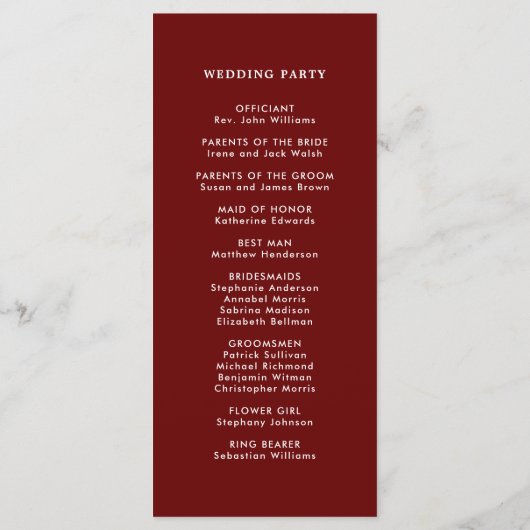 WEDDING PARTY

OFFICIANT
Rev. John Williams

PARENTS OF THE BRIDE
Irene and Jack Walsh

PARENTS OF THE GROOM
Susan and James Brown

MAID OF HONOR
Katherine Edwards

BEST MAN
Matthew Henderson

BRIDESMAIDS
Stephanie Anderson
Annabel Morris
Sabrina Madison
Elizabeth Bellman

GROOMSMEN
Patrick Sullivan
Michael Richmond
Benjamin Witman
Christopher Morris

FLOWER GIRL
Stephany Johnson

RING BEARER
Sebastian Williams